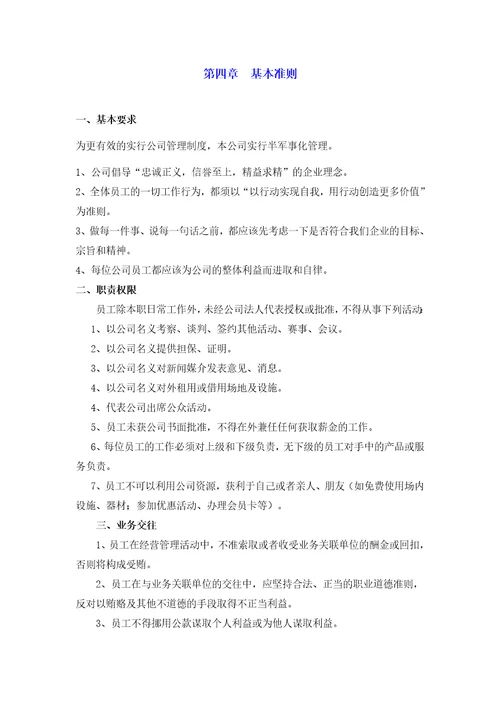 第四章　基本准则

一、基本要求

为更有效的实行公司管理制度，本公司实行半军事化管理。

1、公司倡导“忠诚正义，信誉至上，精益求精”的企业理念。

2、全体员工的一切工作行为，都须以“以行动实现自我，用行动创造更多价值”为准则。

3、做每一件事、说每一句话之前，都应该先考虑一下是否符合我们企业的目标、宗旨和精神。

4、每位公司员工都应该为公司的整体利益而进取和自律。

二、职责权限

员工除本职日常工作外，未经公司法人代表授权或批准，不得从事下列活动

1、以公司名义考察、谈判、签约其他活动、赛事、会议。

2、以公司名义提供担保、证明。

3、以公司名义对新闻媒介发表意见、消息。

4、以公司名义对外租用或借用场地及设施。

4、代表公司出席公众活动。

5、员工未获公司书面批准，不得在外兼任任何获取薪金的工作。

6、每位员工的工作必须对上级和下级负责，无下级的员工对手中的产品或服务负责。

7、员工不可以利用公司资源，获利于自己或者亲人、朋友（如免费使用场内设施、器材；参加优惠活动、办理会员卡等）。

三、业务交往

1、员工在经营管理活动中，不准索取或者收受业务关联单位的酬金或回扣，否则将构成受贿。

2、员工在与业务关联单位的交往中，应坚持合法、正当的职业道德准则，反对以贿赂及其他不道德的手段取得不正当利益。

3、员工不得挪用公款谋取个人利益或为他人谋取利益。